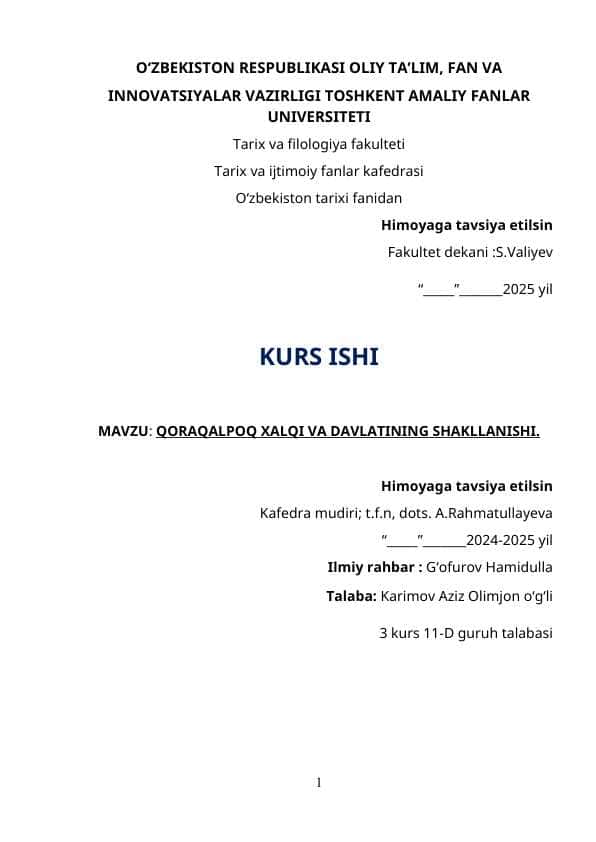 O‘ZBEKISTON RESPUBLIKASI OLIY TA’LIM, FAN VA INNOVATSIYALAR VAZIRLIGI TOSHKENT AMALIY FANLAR UNIVERSITETI

Tarix va filologiya fakulteti

Tarix va ijtimoiy fanlar kafedrasi

O‘zbekiston tarixi fanidan

Himoyaga tavsiya etilsin

Fakultet dekani :S.Valiyev

“_____”_______2025 yil

KURS ISHI

MAVZU: QORAQALPOQ XALQI VA DAVLATINING SHAKLLANISHI.

Himoyaga tavsiya etilsin

Kafedra mudiri; t.f.n, dots. A.Rahmatullayeva

“_____”_______2024-2025 yil

Ilmiy rahbar : G‘ofurov Hamidulla

Talaba: Karimov Aziz Olimjon o‘g‘li

3 kurs 11-D guruh talabasi

1